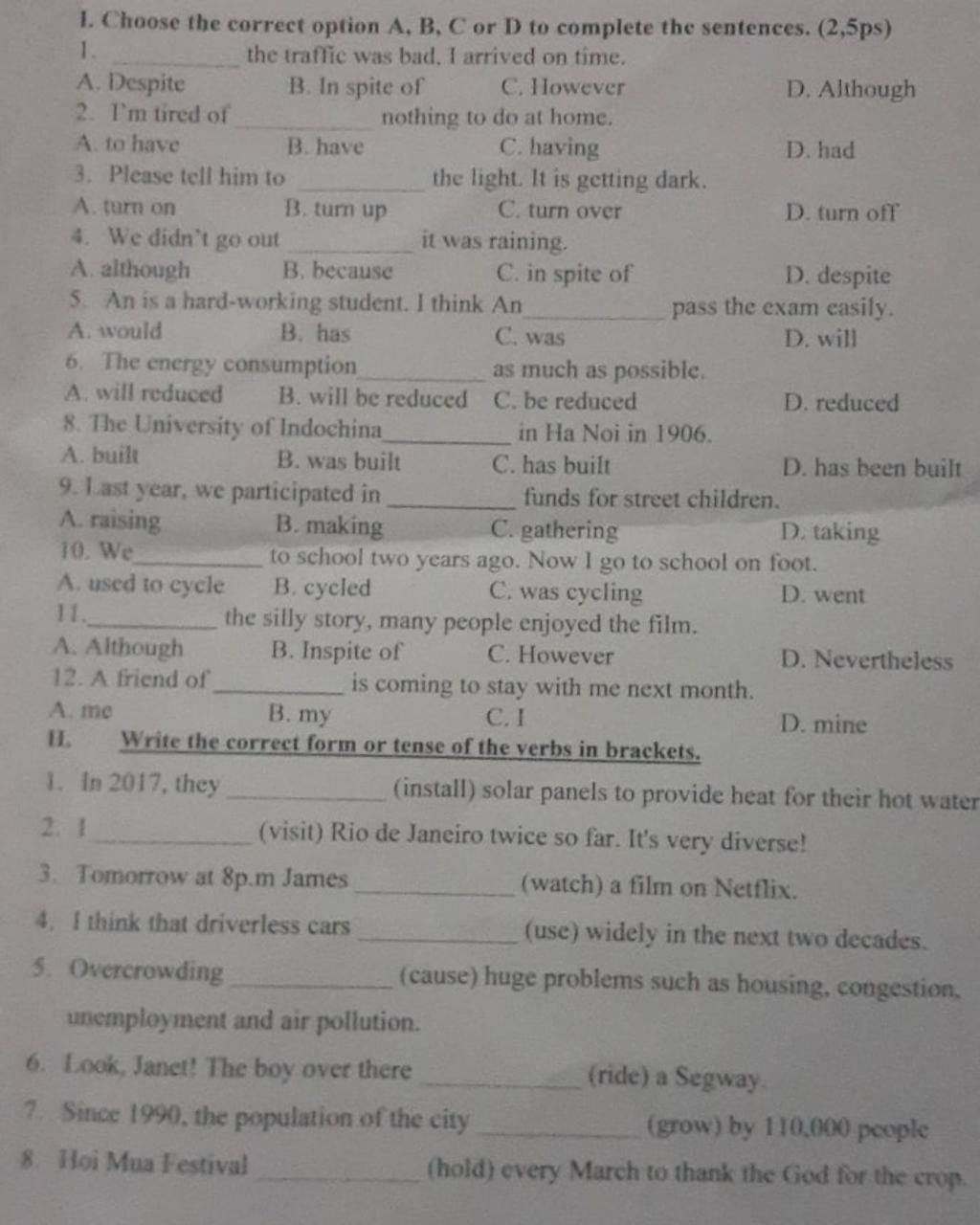 I. Choose the correct option A, B, C or D to complete the sentences. (2,5ps)

1. __________ the traffic was bad, I arrived on time.
A. Despite B. In spite of C. However D. Although

2. I'm tired of __________ nothing to do at home.
A. to have B. have C. having D. had

3. Please tell him to __________ the light. It is getting dark.
A. turn on B. turn up C. turn over D. turn off

4. We didn't go out __________ it was raining.
A. although B. because C. in spite of D. despite

5. An is a hard-working student. I think An__________ pass the exam easily.
A. would B. has C. was D. will

6. The energy consumption__________ as much as possible.
A. will reduced B. will be reduced C. be reduced D. reduced

8. The University of Indochina__________ in Ha Noi in 1906.
A. built B. was built C. has built D. has been built

9. Last year, we participated in __________ funds for street children.
A. raising B. making C. gathering D. taking

10. We__________ to school two years ago. Now I go to school on foot.
A. used to cycle B. cycled C. was cycling D. went

11.__________ the silly story, many people enjoyed the film.
A. Although B. Inspite of C. However D. Nevertheless

12. A friend of__________ is coming to stay with me next month.
A. me B. my C. I D. mine

II. Write the correct form or tense of the verbs in brackets.

1. In 2017, they __________ (install) solar panels to provide heat for their hot water

2. I __________ (visit) Rio de Janeiro twice so far. It's very diverse!

3. Tomorrow at 8p.m James __________ (watch) a film on Netflix.

4. I think that driverless cars __________ (use) widely in the next two decades.

5. Overcrowding __________ (cause) huge problems such as housing, congestion, unemployment and air pollution.

6. Look, Janet! The boy over there __________ (ride) a Segway.

7. Since 1990, the population of the city __________ (grow) by 110,000 people

8. Hoi Mua Festival __________ (hold) every March to thank the God for the crop.